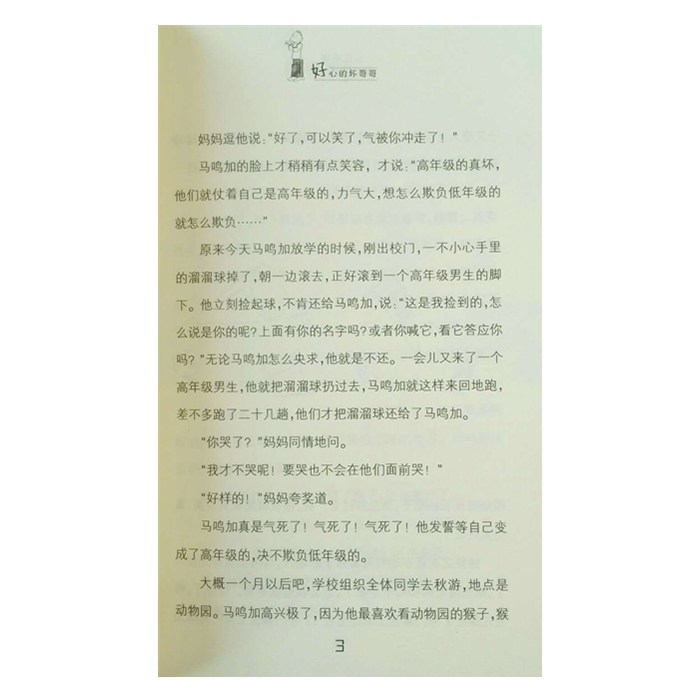 好心的坏哥哥

妈妈逗他说："好了，可以笑了，气被你冲走了！"

马鸣加的脸上才稍稍有点笑容，才说："高年级的真坏，他们就仗着自己是高年级的，力气大，想怎么欺负低年级的就怎么欺负……"

原来今天马鸣加放学的时候，刚出校门，一不小心手里的溜溜球掉了，朝一边滚去，正好滚到一个高年级男生的脚下。他立刻捡起球，不肯还给马鸣加，说："这是我捡到的，怎么说是你的呢？上面有你的名字吗？或者你喊它，看它答应你吗？"无论马鸣加怎么央求，他就是不还。一会儿又来了一个高年级男生，他就把溜溜球扔过去，马鸣加就这样来回地跑，差不多跑了二十几趟，他们才把溜溜球还给了马鸣加。

"你哭了？"妈妈同情地问。

"我才不哭呢！要哭也不会在他们面前哭！"

"好样的！"妈妈夸奖道。

马鸣加真是气死了！气死了！气死了！他发誓等自己变成了高年级的，决不欺负低年级的。

大概一个月以后吧，学校组织全体同学去秋游，地点是动物园。马鸣加高兴极了，因为他最喜欢看动物园的猴子，猴

3